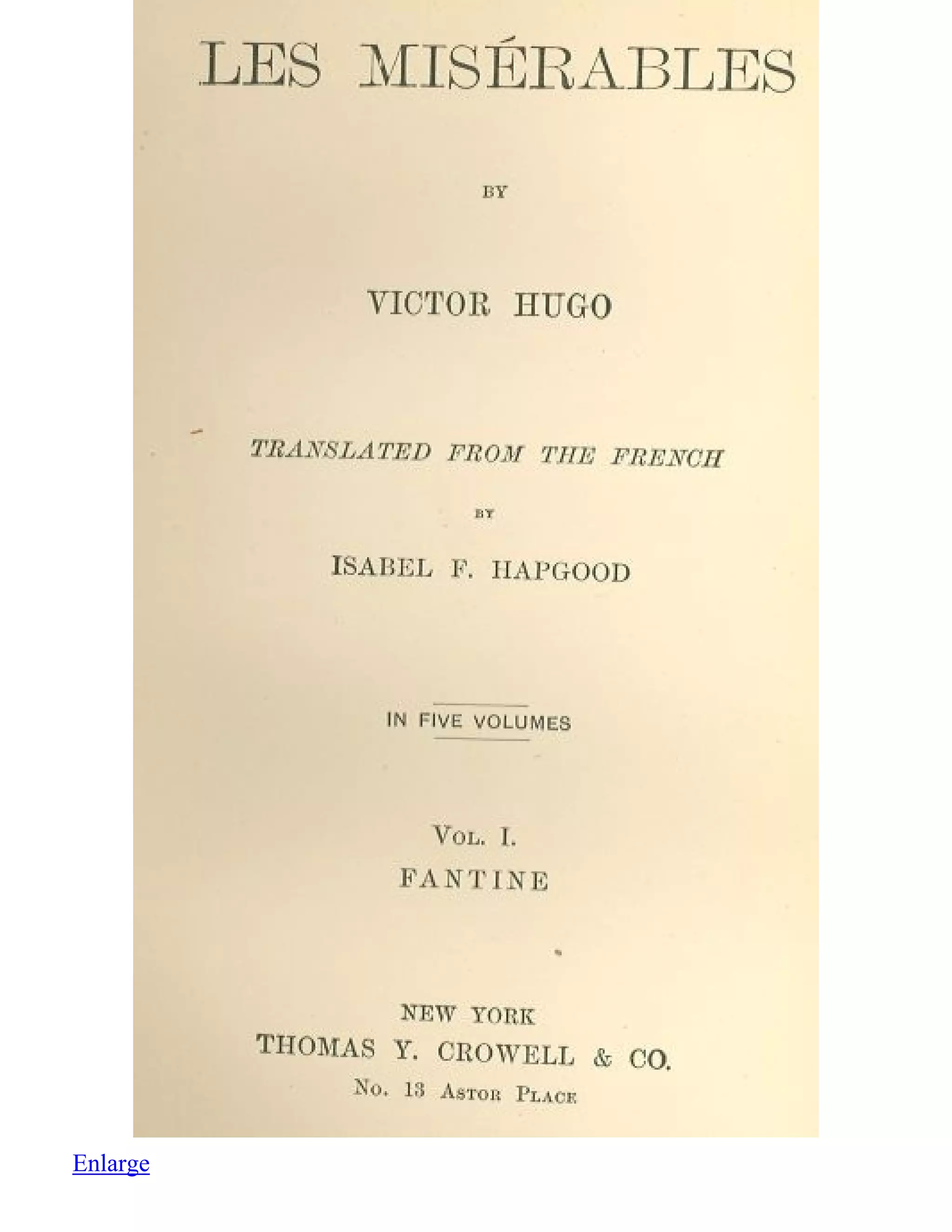 LES MISÉRABLES

BY

VICTOR HUGO

TRANSLATED FROM THE FRENCH

BY

ISABEL F. HAPGOOD

IN FIVE VOLUMES

VOL. I.
FANTINE

NEW YORK
THOMAS Y. CROWELL & CO.
No. 13 ASTOR PLACE

Enlarge